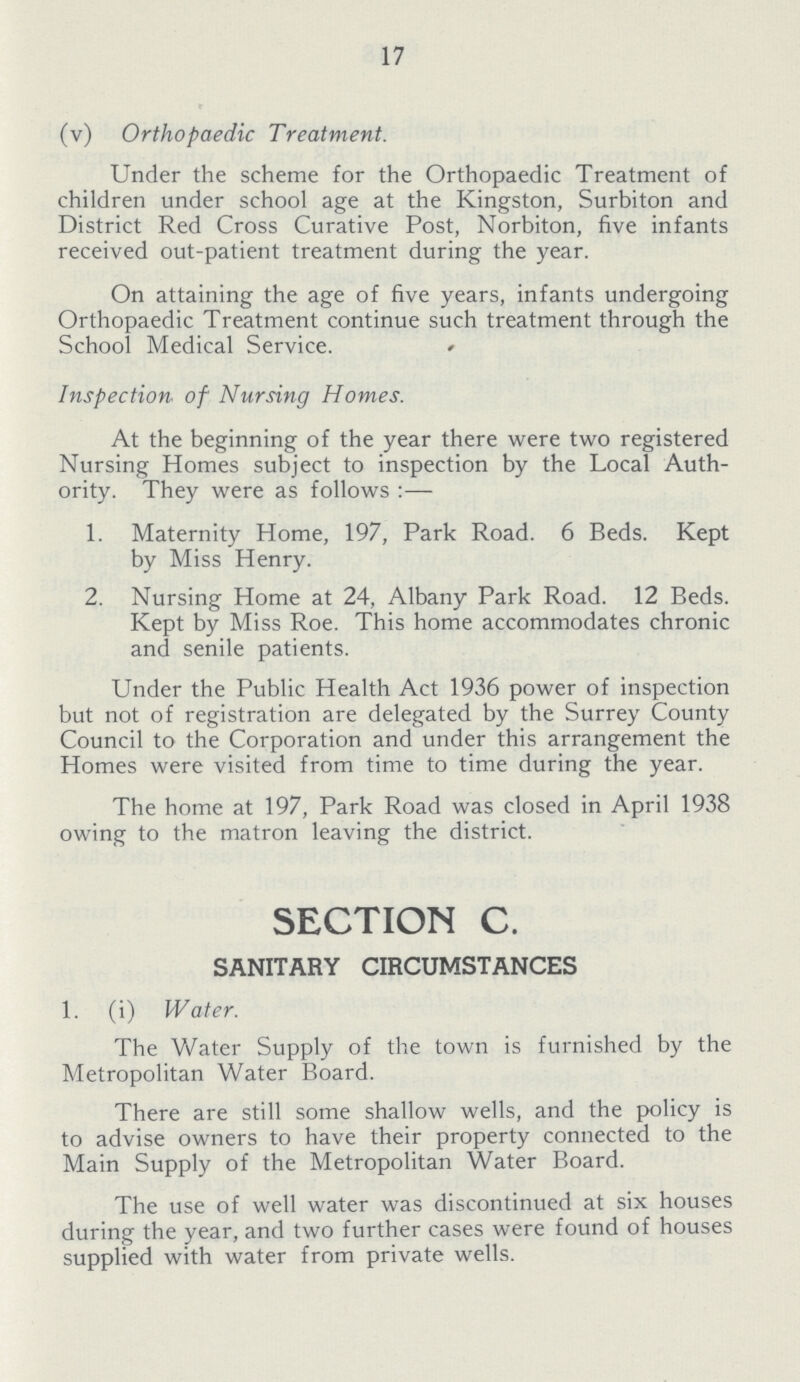 17

(v) Orthopaedic Treatment.

Under the scheme for the Orthopaedic Treatment of children under school age at the Kingston, Surbiton and District Red Cross Curative Post, Norbiton, five infants received out-patient treatment during the year.

On attaining the age of five years, infants undergoing Orthopaedic Treatment continue such treatment through the School Medical Service.

Inspection of Nursing Homes.

At the beginning of the year there were two registered Nursing Homes subject to inspection by the Local Authority. They were as follows :—

1. Maternity Home, 197, Park Road. 6 Beds. Kept by Miss Henry.

2. Nursing Home at 24, Albany Park Road. 12 Beds. Kept by Miss Roe. This home accommodates chronic and senile patients.

Under the Public Health Act 1936 power of inspection but not of registration are delegated by the Surrey County Council to the Corporation and under this arrangement the Homes were visited from time to time during the year.

The home at 197, Park Road was closed in April 1938 owing to the matron leaving the district.

SECTION C.

SANITARY CIRCUMSTANCES

1. (i) Water.

The Water Supply of the town is furnished by the Metropolitan Water Board.

There are still some shallow wells, and the policy is to advise owners to have their property connected to the Main Supply of the Metropolitan Water Board.

The use of well water was discontinued at six houses during the year, and two further cases were found of houses supplied with water from private wells.